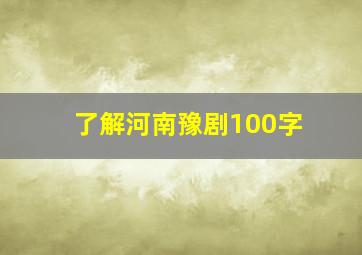 了解河南豫剧100字